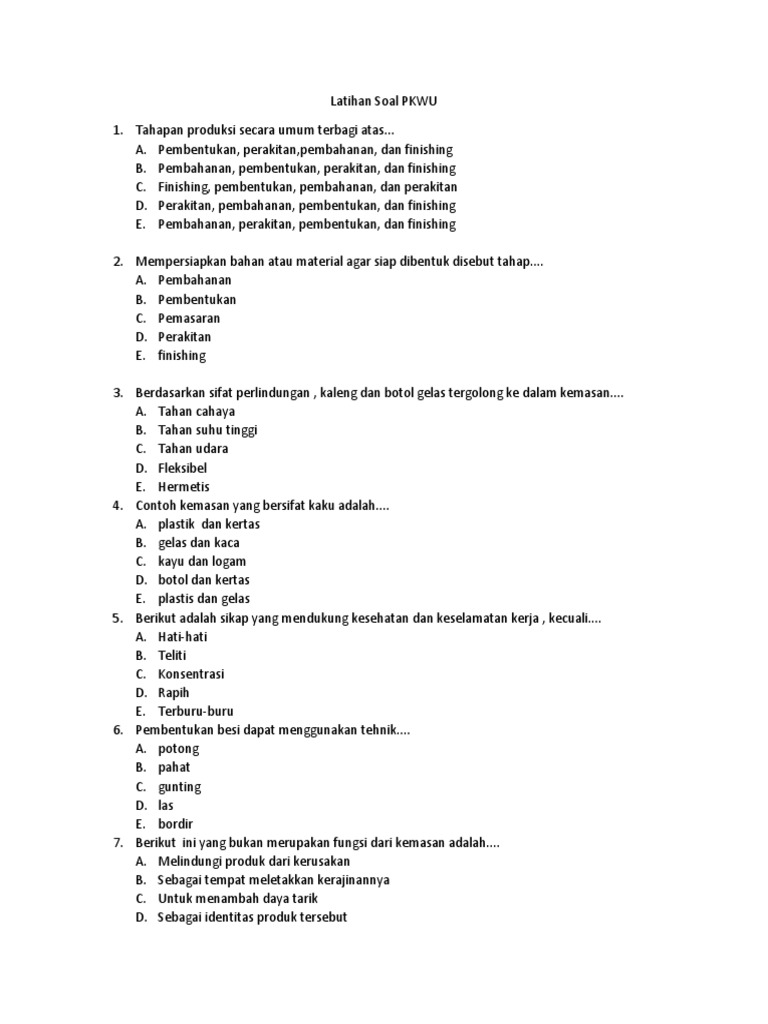 Latihan Soal PKWU

1. Tahapan produksi secara umum terbagi atas...
A. Pembentukan, perakitan,pembahanan, dan finishing
B. Pembahanan, pembentukan, perakitan, dan finishing
C. Finishing, pembentukan, pembahanan, dan perakitan
D. Perakitan, pembahanan, pembentukan, dan finishing
E. Pembahanan, perakitan, pembentukan, dan finishing

2. Mempersiapkan bahan atau material agar siap dibentuk disebut tahap....
A. Pembahanan
B. Pembentukan
C. Pemasaran
D. Perakitan
E. finishing

3. Berdasarkan sifat perlindungan , kaleng dan botol gelas tergolong ke dalam kemasan....
A. Tahan cahaya
B. Tahan suhu tinggi
C. Tahan udara
D. Fleksibel
E. Hermetis
4. Contoh kemasan yang bersifat kaku adalah....
A. plastik dan kertas
B. gelas dan kaca
C. kayu dan logam
D. botol dan kertas
E. plastis dan gelas
5. Berikut adalah sikap yang mendukung kesehatan dan keselamatan kerja , kecuali....
A. Hati-hati
B. Teliti
C. Konsentrasi
D. Rapih
E. Terburu-buru
6. Pembentukan besi dapat menggunakan tehnik....
A. potong
B. pahat
C. gunting
D. las
E. bordir
7. Berikut ini yang bukan merupakan fungsi dari kemasan adalah....
A. Melindungi produk dari kerusakan
B. Sebagai tempat meletakkan kerajinannya
C. Untuk menambah daya tarik
D. Sebagai identitas produk tersebut